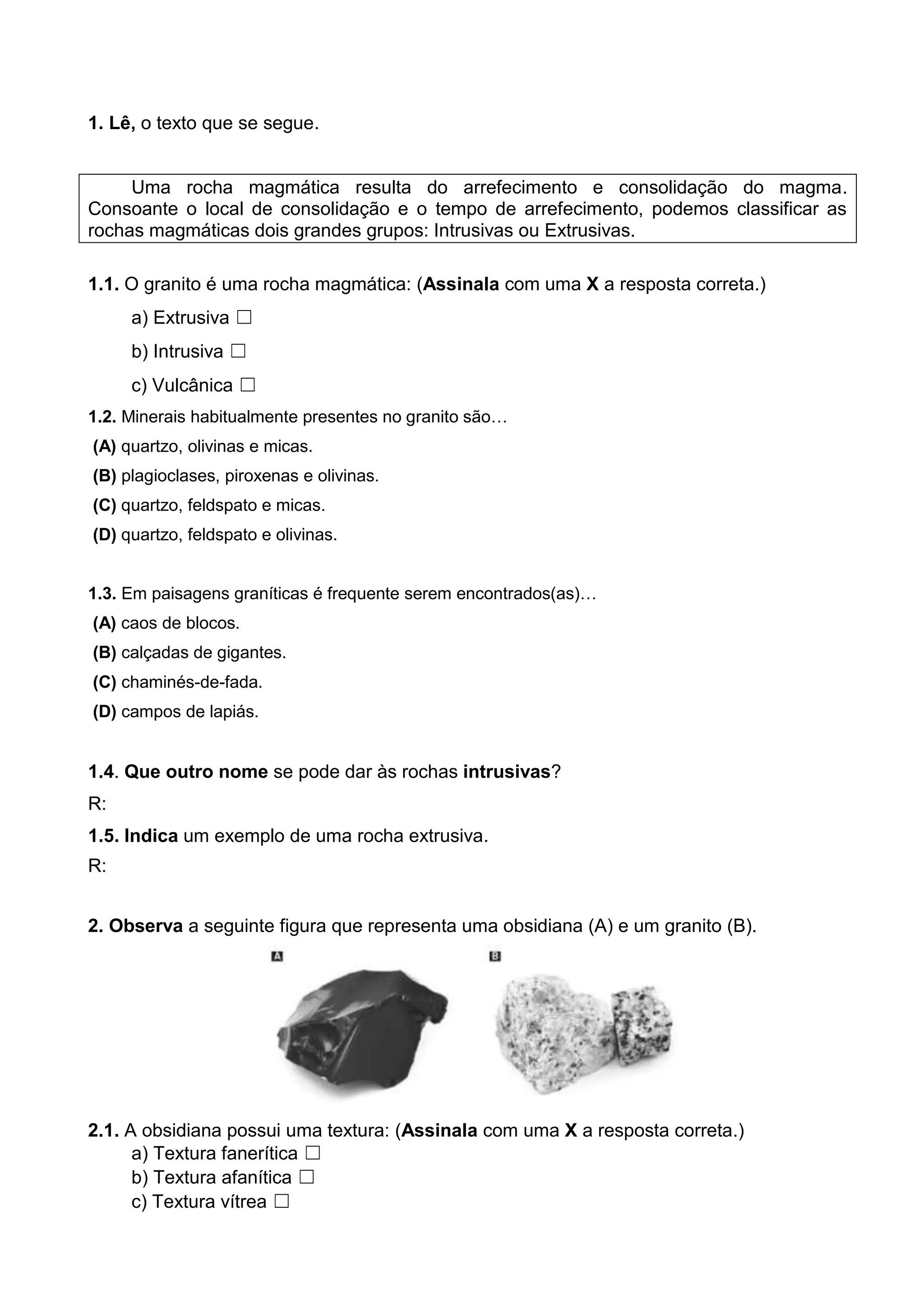 1. Lê, o texto que se segue.

Uma rocha magmática resulta do arrefecimento e consolidação do magma. Consoante o local de consolidação e o tempo de arrefecimento, podemos classificar as rochas magmáticas dois grandes grupos: Intrusivas ou Extrusivas.

1.1. O granito é uma rocha magmática: (Assinala com uma X a resposta correta.)

a) Extrusiva ☐

b) Intrusiva ☐

c) Vulcânica ☐

1.2. Minerais habitualmente presentes no granito são…

(A) quartzo, olivinas e micas.

(B) plagioclases, piroxenas e olivinas.

(C) quartzo, feldspato e micas.

(D) quartzo, feldspato e olivinas.

1.3. Em paisagens graníticas é frequente serem encontrados(as)…

(A) caos de blocos.

(B) calçadas de gigantes.

(C) chaminés-de-fada.

(D) campos de lapiás.

1.4. Que outro nome se pode dar às rochas intrusivas?

R:

1.5. Indica um exemplo de uma rocha extrusiva.

R:

2. Observa a seguinte figura que representa uma obsidiana (A) e um granito (B).

A

B

2.1. A obsidiana possui uma textura: (Assinala com uma X a resposta correta.)

a) Textura fanerítica ☐

b) Textura afanítica ☐

c) Textura vítrea ☐